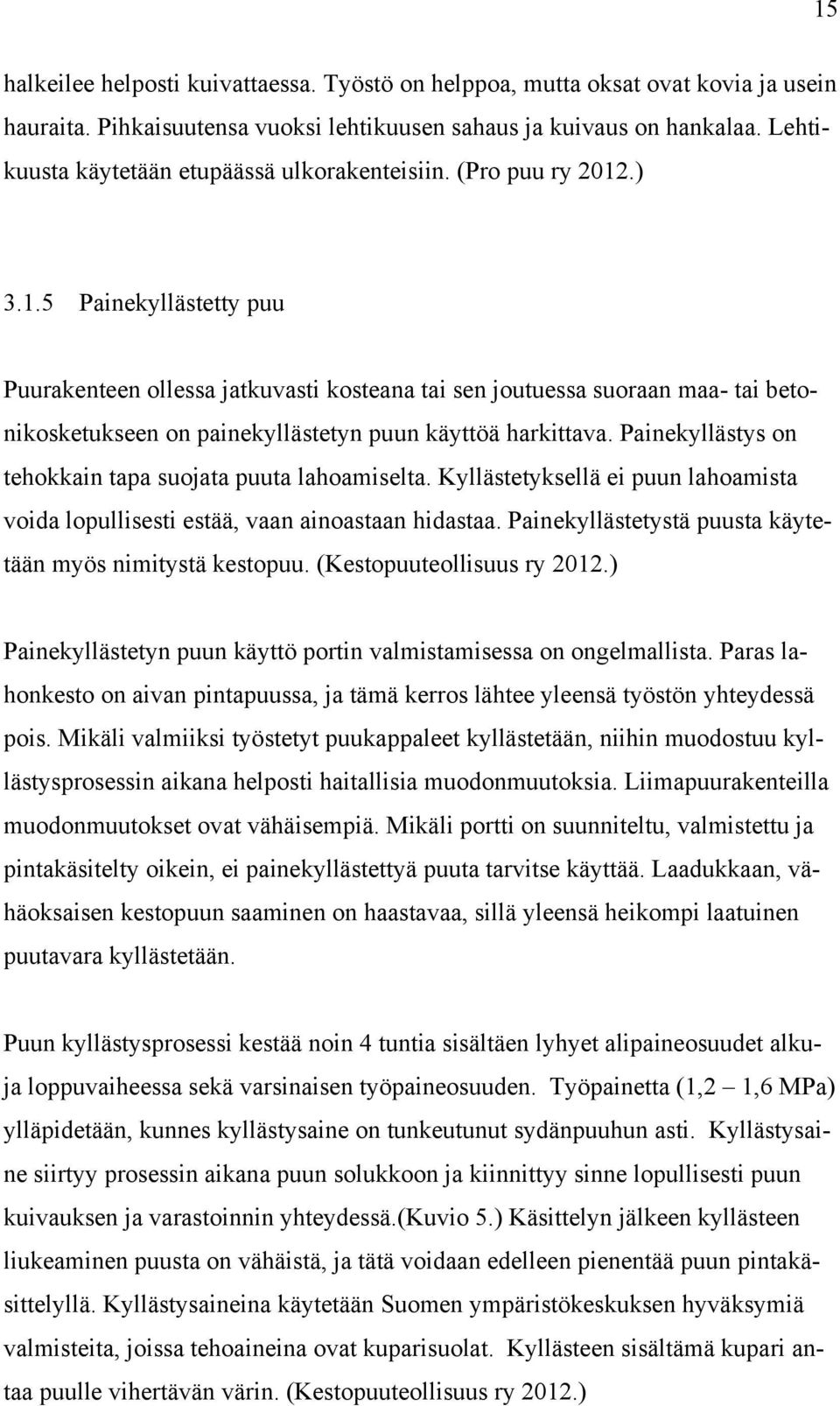 15

halkeilee helposti kuivattaessa. Työstö on helppoa, mutta oksat ovat kovia ja usein hauraita. Pihkaisuutensa vuoksi lehtikuusen sahaus ja kuivaus on hankalaa. Lehtikuusta käytetään etupäässä ulkorakenteisiin. (Pro puu ry 2012.)

3.1.5 Painekyllästetty puu

Puurakenteen ollessa jatkuvasti kosteana tai sen joutuessa suoraan maa- tai betonikosketukseen on painekyllästetyn puun käyttöä harkittava. Painekyllästys on tehokkain tapa suojata puuta lahoamiselta. Kyllästetyksellä ei puun lahoamista voida lopullisesti estää, vaan ainoastaan hidastaa. Painekyllästetystä puusta käytetään myös nimitystä kestopuu. (Kestopuuteollisuus ry 2012.)

Painekyllästetyn puun käyttö portin valmistamisessa on ongelmallista. Paras lahonkesto on aivan pintapuussa, ja tämä kerros lähtee yleensä työstön yhteydessä pois. Mikäli valmiiksi työstetyt puukappaleet kyllästetään, niihin muodostuu kyllästysprosessin aikana helposti haitallisia muodonmuutoksia. Liimapuurakenteilla muodonmuutokset ovat vähäisempiä. Mikäli portti on suunniteltu, valmistettu ja pintakäsitelty oikein, ei painekyllästettyä puuta tarvitse käyttää. Laadukkaan, vähäoksaisen kestopuun saaminen on haastavaa, sillä yleensä heikompi laatuinen puutavara kyllästetään.

Puun kyllästysprosessi kestää noin 4 tuntia sisältäen lyhyet alipaineosuudet alku- ja loppuvaiheessa sekä varsinaisen työpaineosuuden. Työpainetta (1,2 – 1,6 MPa) ylläpidetään, kunnes kyllästysaine on tunkeutunut sydänpuuhun asti. Kyllästysaine siirtyy prosessin aikana puun solukkoon ja kiinnittyy sinne lopullisesti puun kuivauksen ja varastoinnin yhteydessä.(Kuvio 5.) Käsittelyn jälkeen kyllästeen liukeaminen puusta on vähäistä, ja tätä voidaan edelleen pienentää puun pintakäsittelyllä. Kyllästysaineina käytetään Suomen ympäristökeskuksen hyväksymiä valmisteita, joissa tehoaineina ovat kuparisuolat. Kyllästeen sisältämä kupari antaa puulle vihertävän värin. (Kestopuuteollisuus ry 2012.)